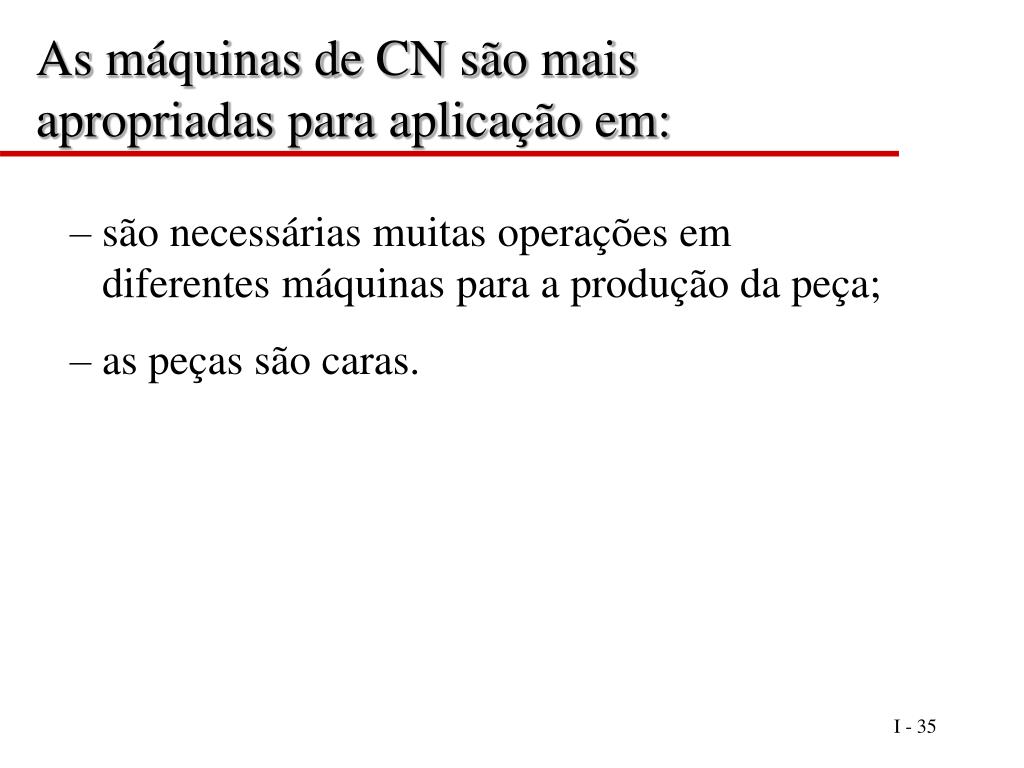 As máquinas de CN são mais apropriadas para aplicação em:

– são necessárias muitas operações em diferentes máquinas para a produção da peça;

– as peças são caras.

I - 35